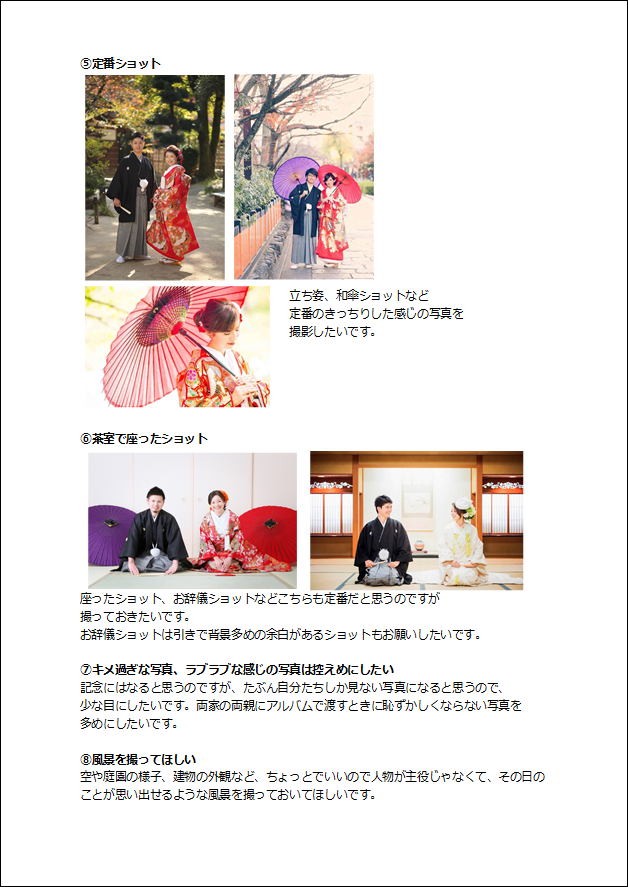 ⑤定番ショット

立ち姿、和傘ショットなど
定番のきっちりした感じの写真を
撮影したいです。

⑥茶室で座ったショット

座ったショット、お辞儀ショットなどこちらも定番だと思うのですが
撮っておきたいです。
お辞儀ショットは引きで背景多めの余白があるショットもお願いしたいです。

⑦キメ過ぎな写真、ラブラブな感じの写真は控えめにしたい
記念にはなると思うのですが、たぶん自分たちしか見ない写真になると思うので、
少な目にしたいです。両家の両親にアルバムで渡すときに恥ずかしくならない写真を
多めにしたいです。

⑧風景を撮ってほしい
空や庭園の様子、建物の外観など、ちょっとでいいので人物が主役じゃなくて、その日の
ことが思い出せるような風景を撮っておいてほしいです。